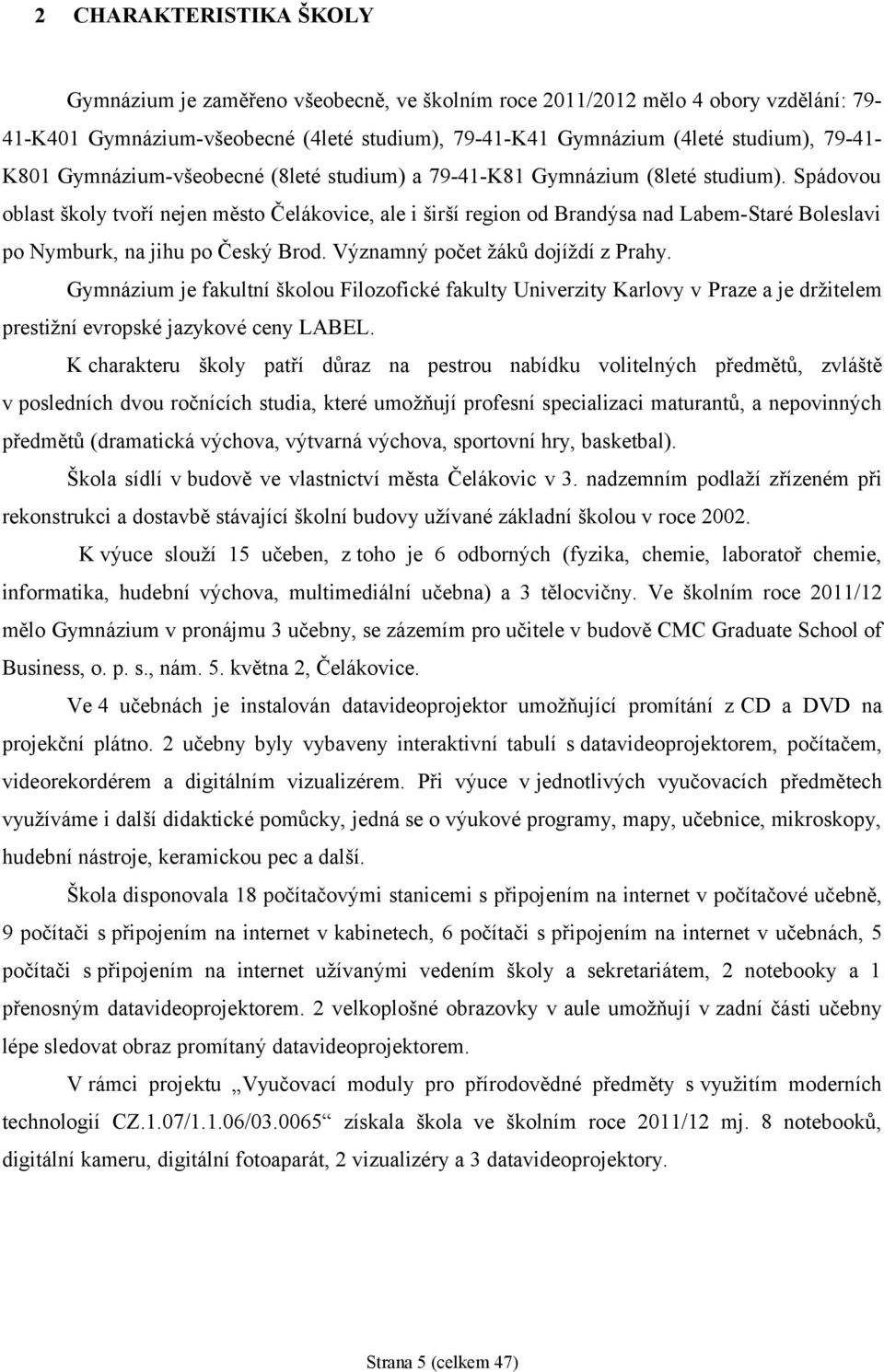 2 CHARAKTERISTIKA ŠKOLY

Gymnázium je zaměřeno všeobecně, ve školním roce 2011/2012 mělo 4 obory vzdělání: 79-41-K401 Gymnázium-všeobecné (4leté studium), 79-41-K41 Gymnázium (4leté studium), 79-41-K801 Gymnázium-všeobecné (8leté studium) a 79-41-K81 Gymnázium (8leté studium). Spádovou oblast školy tvoří nejen město Čelákovice, ale i širší region od Brandýsa nad Labem-Staré Boleslavi po Nymburk, na jihu po Český Brod. Významný počet žáků dojíždí z Prahy.

Gymnázium je fakultní školou Filozofické fakulty Univerzity Karlovy v Praze a je držitelem prestižní evropské jazykové ceny LABEL.

K charakteru školy patří důraz na pestrou nabídku volitelných předmětů, zvláště v posledních dvou ročnících studia, které umožňují profesní specializaci maturantů, a nepovinných předmětů (dramatická výchova, výtvarná výchova, sportovní hry, basketbal).

Škola sídlí v budově ve vlastnictví města Čelákovic v 3. nadzemním podlaží zřízeném při rekonstrukci a dostavbě stávající školní budovy užívané základní školou v roce 2002.

K výuce slouží 15 učeben, z toho je 6 odborných (fyzika, chemie, laboratoř chemie, informatika, hudební výchova, multimediální učebna) a 3 tělocvičny. Ve školním roce 2011/12 mělo Gymnázium v pronájmu 3 učebny, se zázemím pro učitele v budově CMC Graduate School of Business, o. p. s., nám. 5. května 2, Čelákovice.

Ve 4 učebnách je instalován datavideoprojektor umožňující promítání z CD a DVD na projekční plátno. 2 učebny byly vybaveny interaktivní tabulí s datavideoprojektorem, počítačem, videorekordérem a digitálním vizualizérem. Při výuce v jednotlivých vyučovacích předmětech využíváme i další didaktické pomůcky, jedná se o výukové programy, mapy, učebnice, mikroskopy, hudební nástroje, keramickou pec a další.

Škola disponovala 18 počítačovými stanicemi s připojením na internet v počítačové učebně, 9 počítači s připojením na internet v kabinetech, 6 počítači s připojením na internet v učebnách, 5 počítači s připojením na internet užívanými vedením školy a sekretariátem, 2 notebooky a 1 přenosným datavideoprojektorem. 2 velkoplošné obrazovky v aule umožňují v zadní části učebny lépe sledovat obraz promítaný datavideoprojektorem.

V rámci projektu „Vyučovací moduly pro přírodovědné předměty s využitím moderních technologií CZ.1.07/1.1.06/03.0065“ získala škola ve školním roce 2011/12 mj. 8 notebooků, digitální kameru, digitální fotoaparát, 2 vizualizéry a 3 datavideoprojektory.

Strana 5 (celkem 47)